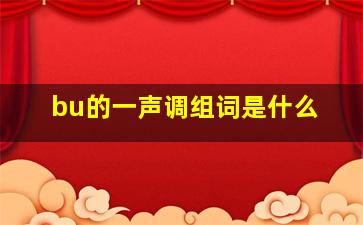 bu的一声调组词是什么